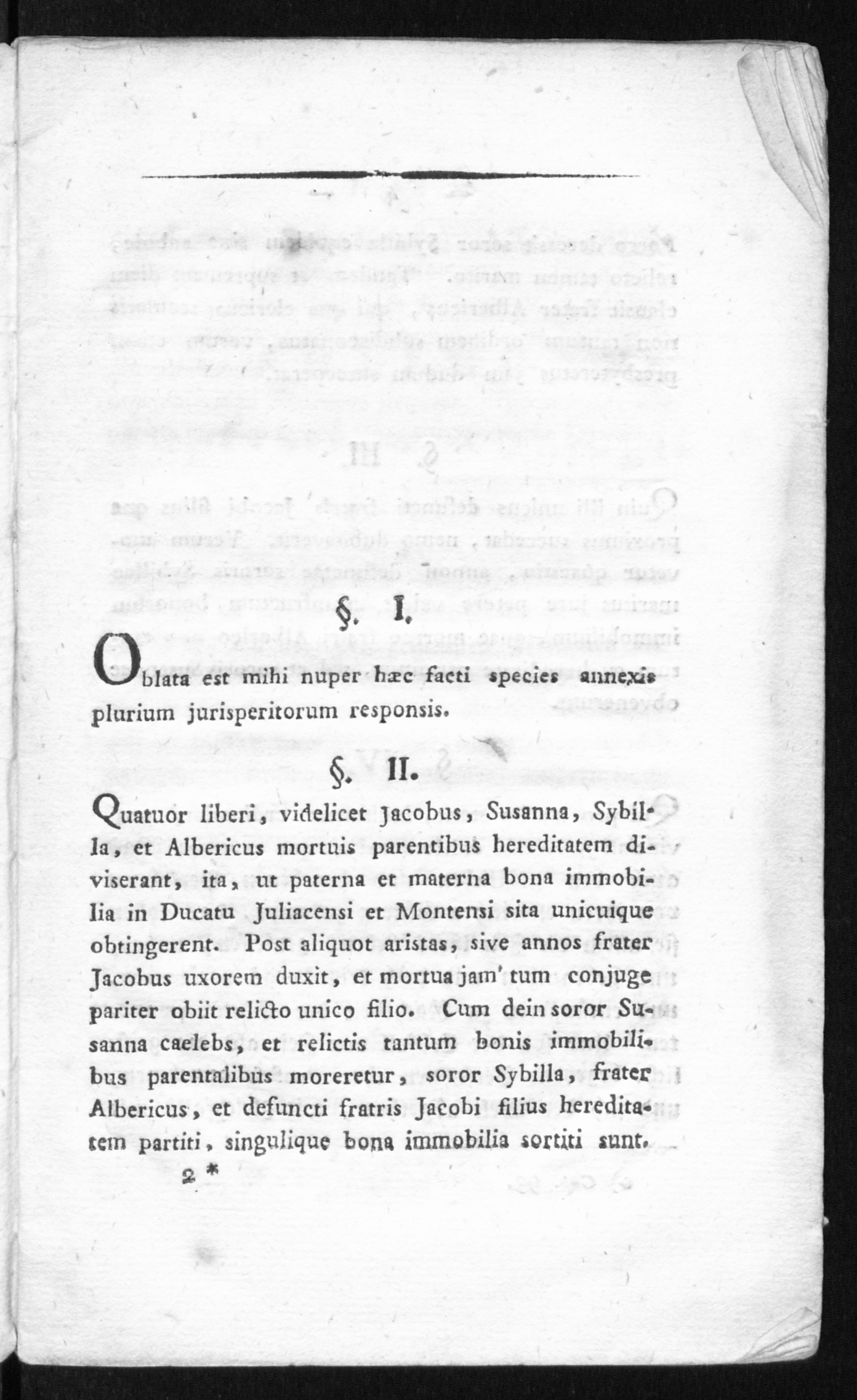 §. I.

Oblata est mihi nuper hæc facti species annexis plurium jurisperitorum responsis.

§. II.

Quatuor liberi, videlicet Jacobus, Susanna, Sybilla, et Albericus mortuis parentibus hereditatem diviserant, ita, ut paterna et materna bona immobilia in Ducatu Juliacensi et Montensi sita unicuique obtingerent. Post aliquot aristas, sive annos frater Jacobus uxorem duxit, et mortua jam' tum conjuge pariter obiit relicto unico filio. Cum dein soror Susanna caelebs, et relictis tantum bonis immobilibus parentalibus moreretur, soror Sybilla, frater Albericus, et defuncti fratris Jacobi filius hereditatem partiti, singulique bona immobilia sortiti sunt.

2 *